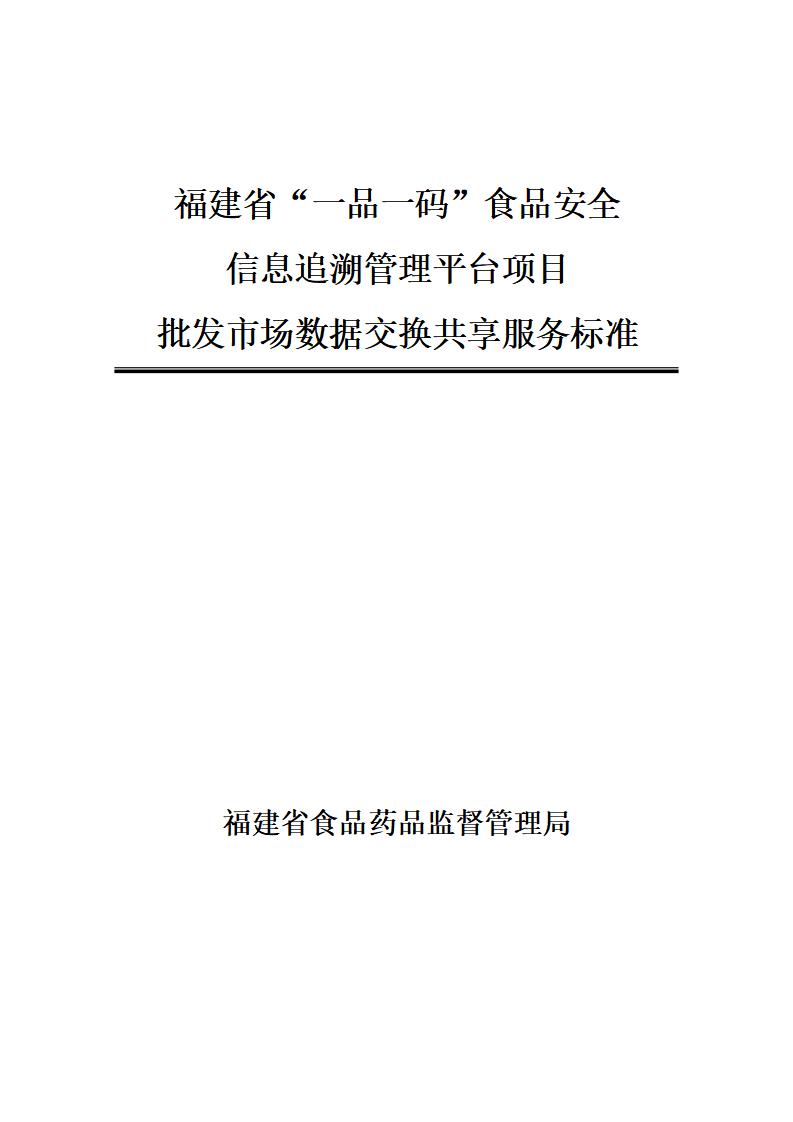 福建省“一品一码”食品安全
信息追溯管理平台项目
批发市场数据交换共享服务标准

福建省食品药品监督管理局